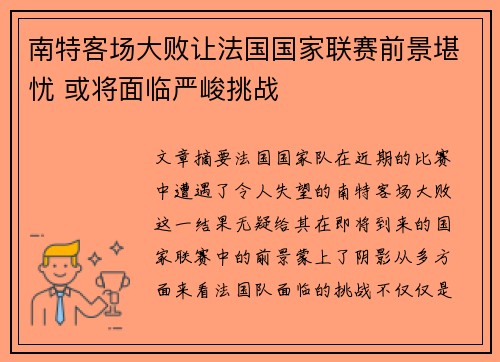 南特客场大败让法国国家联赛前景堪忧 或将面临严峻挑战

文章摘要法国国家队在近期的比赛中遭遇了令人失望的南特客场大败这一结果无疑给其在即将到来的国家联赛中的前景蒙上了阴影从多方面来看法国队面临的挑战不仅仅是